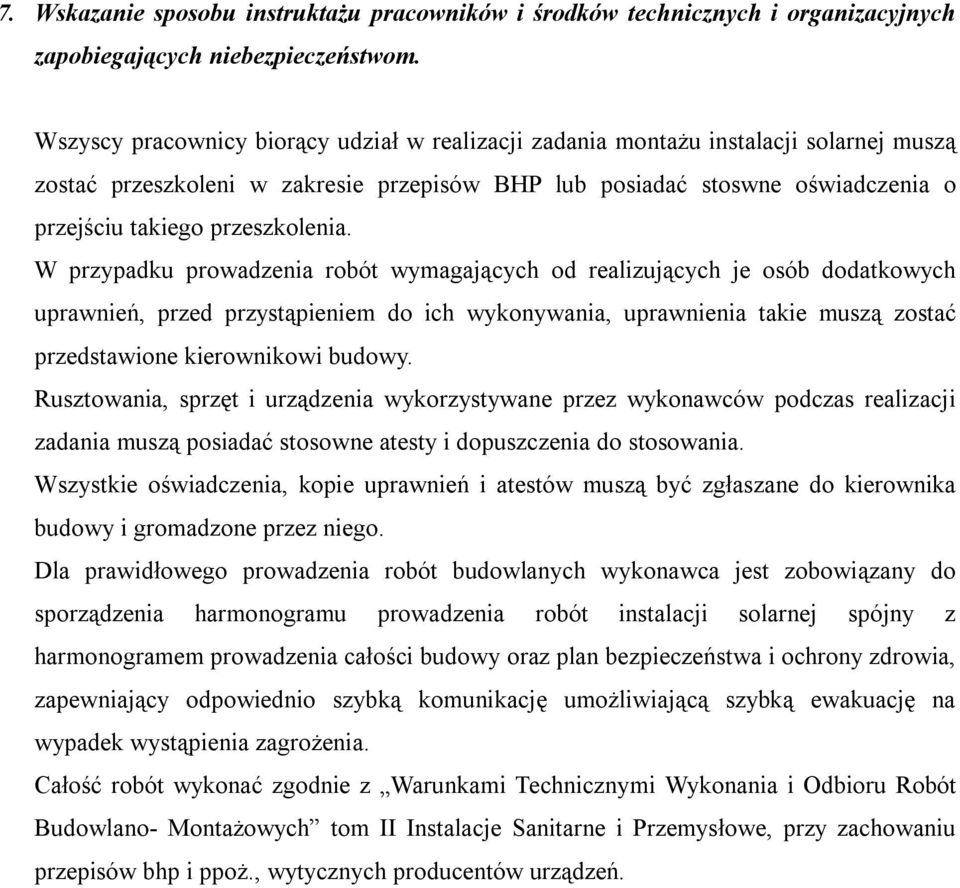 7. Wskazanie sposobu instruktażu pracowników i środków technicznych i organizacyjnych zapobiegających niebezpieczeństwom.

Wszyscy pracownicy biorący udział w realizacji zadania montażu instalacji solarnej muszą zostać przeszkoleni w zakresie przepisów BHP lub posiadać stoswne oświadczenia o przejściu takiego przeszkolenia.

W przypadku prowadzenia robót wymagających od realizujących je osób dodatkowych uprawnień, przed przystąpieniem do ich wykonywania, uprawnienia takie muszą zostać przedstawione kierownikowi budowy.

Rusztowania, sprzęt i urządzenia wykorzystywane przez wykonawców podczas realizacji zadania muszą posiadać stosowne atesty i dopuszczenia do stosowania.

Wszystkie oświadczenia, kopie uprawnień i atestów muszą być zgłaszane do kierownika budowy i gromadzone przez niego.

Dla prawidłowego prowadzenia robót budowlanych wykonawca jest zobowiązany do sporządzenia harmonogramu prowadzenia robót instalacji solarnej spójny z harmonogramem prowadzenia całości budowy oraz plan bezpieczeństwa i ochrony zdrowia, zapewniający odpowiednio szybką komunikację umożliwiającą szybką ewakuację na wypadek wystąpienia zagrożenia.

Całość robót wykonać zgodnie z „Warunkami Technicznymi Wykonania i Odbioru Robót Budowlano- Montażowych” tom II Instalacje Sanitarne i Przemysłowe, przy zachowaniu przepisów bhp i ppoż., wytycznych producentów urządzeń.